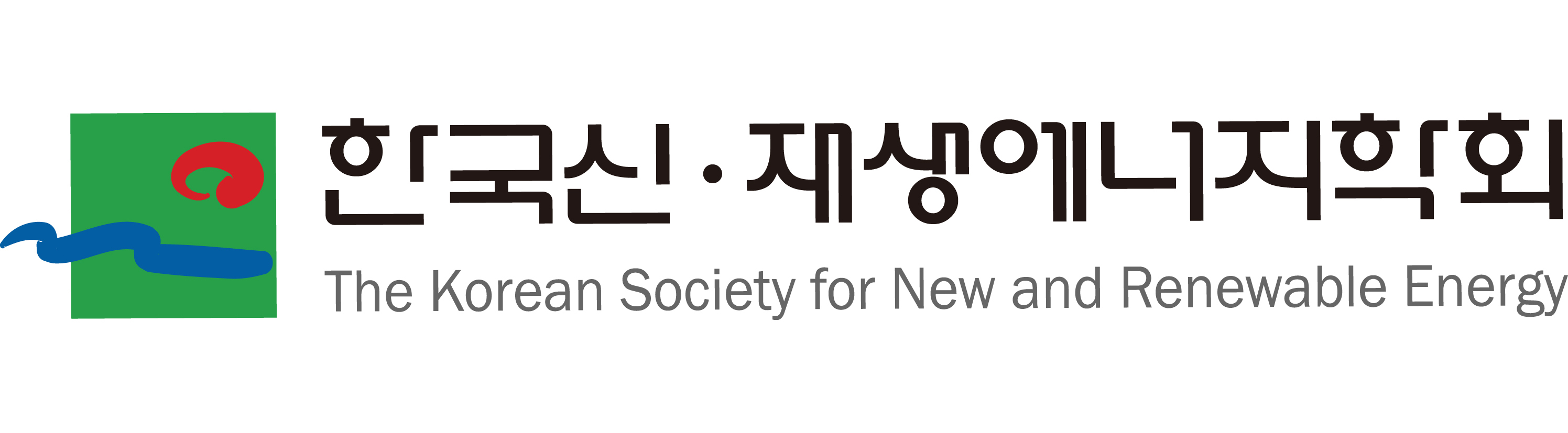 한국신·재생에너지학회
The Korean Society for New and Renewable Energy